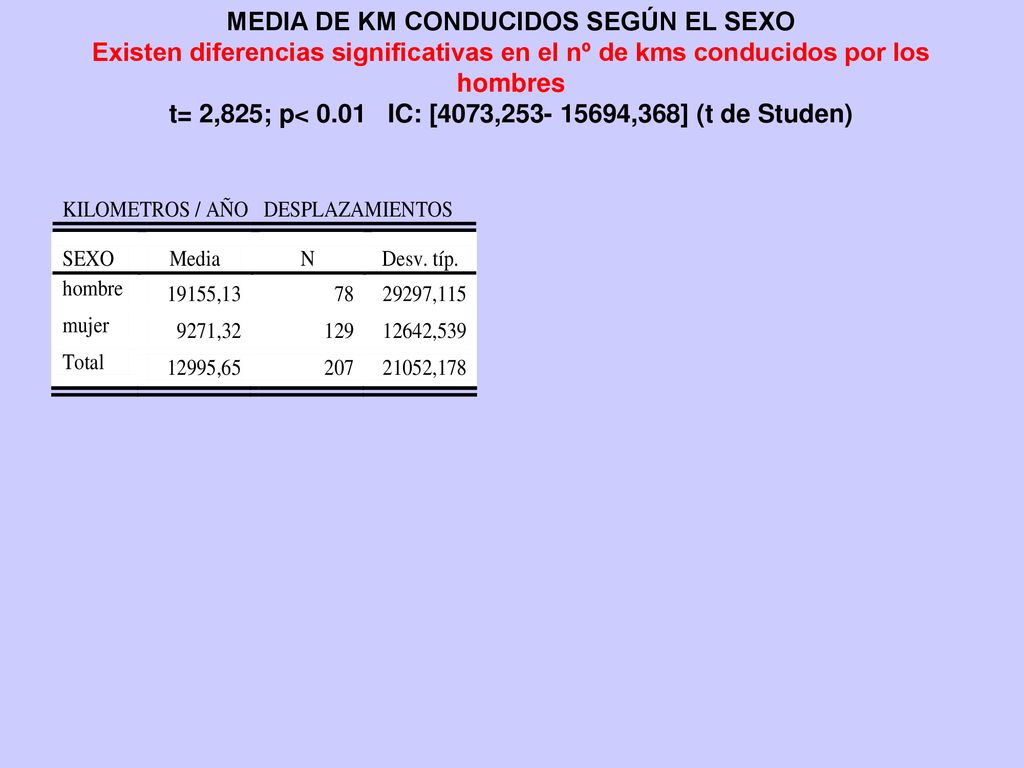 MEDIA DE KM CONDUCIDOS SEGÚN EL SEXO

Existen diferencias significativas en el nº de kms conducidos por los hombres

t= 2,825; p< 0.01 IC: [4073,253- 15694,368] (t de Studen)

KILOMETROS / AÑO DESPLAZAMIENTOS

| SEXO | Media | N | Desv. típ. |
|---|---|---|---|
| hombre | 19155,13 | 78 | 29297,115 |
| mujer | 9271,32 | 129 | 12642,539 |
| Total | 12995,65 | 207 | 21052,178 |